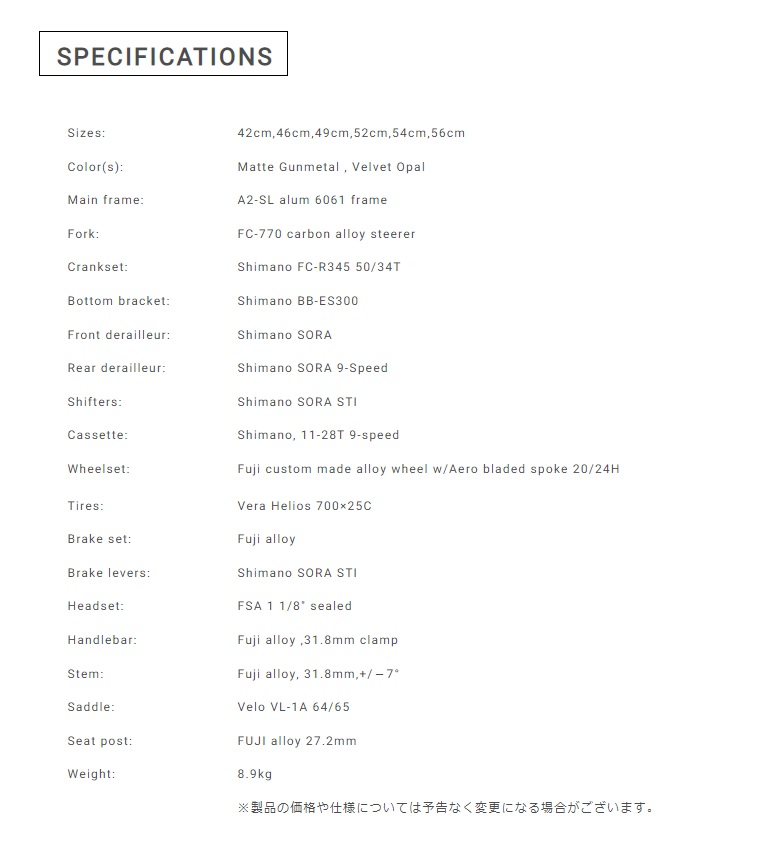 SPECIFICATIONS

| | |
|---|---|
| Sizes: | 42cm,46cm,49cm,52cm,54cm,56cm |
| Color(s): | Matte Gunmetal , Velvet Opal |
| Main frame: | A2-SL alum 6061 frame |
| Fork: | FC-770 carbon alloy steerer |
| Crankset: | Shimano FC-R345 50/34T |
| Bottom bracket: | Shimano BB-ES300 |
| Front derailleur: | Shimano SORA |
| Rear derailleur: | Shimano SORA 9-Speed |
| Shifters: | Shimano SORA STI |
| Cassette: | Shimano, 11-28T 9-speed |
| Wheelset: | Fuji custom made alloy wheel w/Aero bladed spoke 20/24H |
| Tires: | Vera Helios 700×25C |
| Brake set: | Fuji alloy |
| Brake levers: | Shimano SORA STI |
| Headset: | FSA 1 1/8" sealed |
| Handlebar: | Fuji alloy ,31.8mm clamp |
| Stem: | Fuji alloy, 31.8mm,+/－7° |
| Saddle: | Velo VL-1A 64/65 |
| Seat post: | FUJI alloy 27.2mm |
| Weight: | 8.9kg |

※製品の価格や仕様については予告なく変更になる場合がございます。